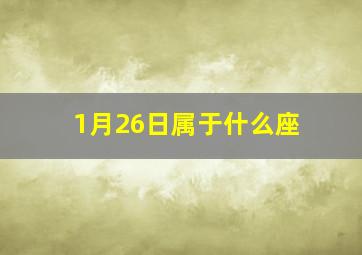 1月26日属于什么座